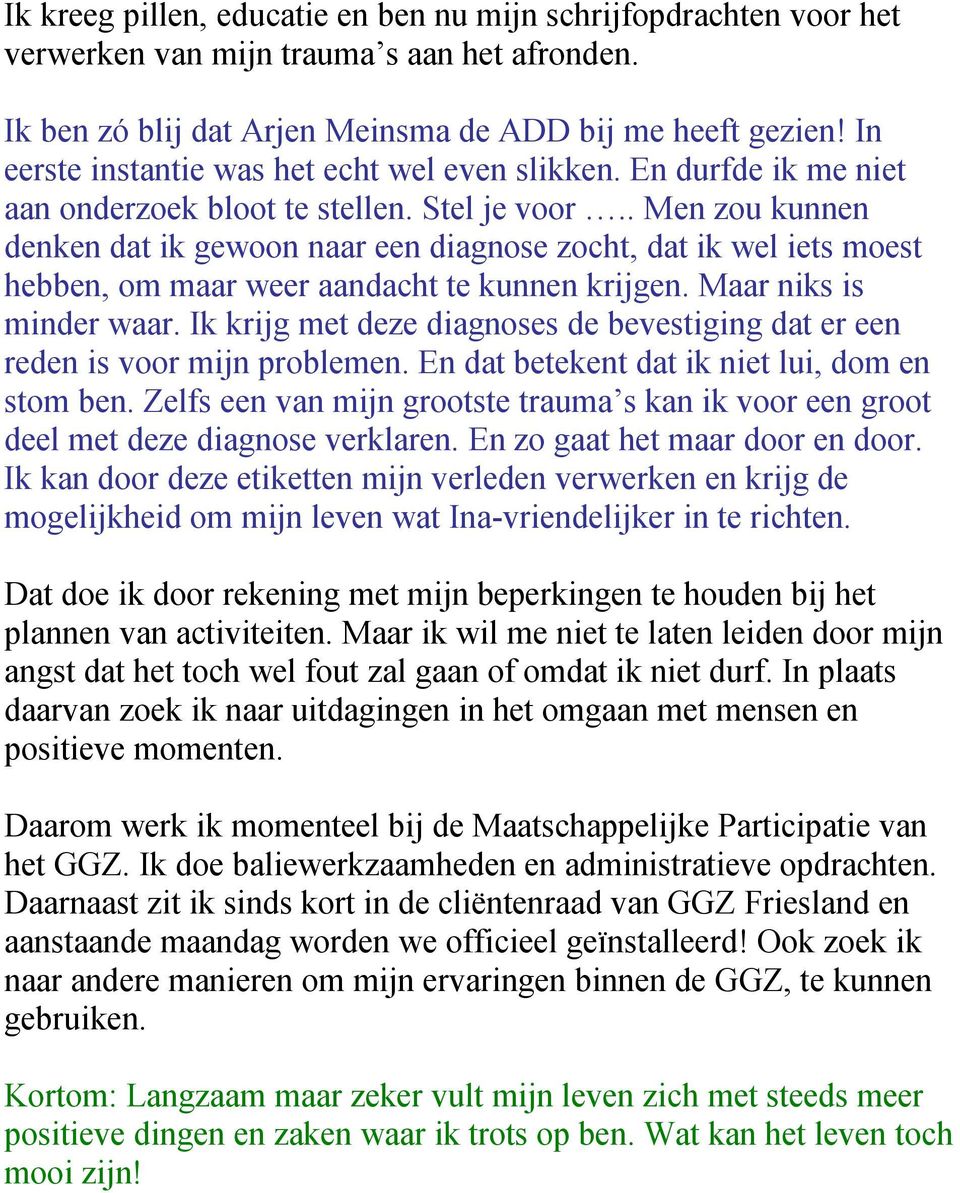 Ik kreeg pillen, educatie en ben nu mijn schrijfopdrachten voor het verwerken van mijn trauma’s aan het afronden.

Ik ben zó blij dat Arjen Meinsma de ADD bij me heeft gezien! In eerste instantie was het echt wel even slikken. En durfde ik me niet aan onderzoek bloot te stellen. Stel je voor ….. Men zou kunnen denken dat ik gewoon naar een diagnose zocht, dat ik wel iets moest hebben, om maar weer aandacht te kunnen krijgen. Maar niks is minder waar. Ik krijg met deze diagnoses de bevestiging dat er een reden is voor mijn problemen. En dat betekent dat ik niet lui, dom en stom ben. Zelfs een van mijn grootste trauma’s kan ik voor een groot deel met deze diagnose verklaren. En zo gaat het maar door en door. Ik kan door deze etiketten mijn verleden verwerken en krijg de mogelijkheid om mijn leven wat Ina-vriendelijker in te richten.

Dat doe ik door rekening met mijn beperkingen te houden bij het plannen van activiteiten. Maar ik wil me niet te laten leiden door mijn angst dat het toch wel fout zal gaan of omdat ik niet durf. In plaats daarvan zoek ik naar uitdagingen in het omgaan met mensen en positieve momenten.

Daarom werk ik momenteel bij de Maatschappelijke Participatie van het GGZ. Ik doe baliewerkzaamheden en administratieve opdrachten. Daarnaast zit ik sinds kort in de cliëntenraad van GGZ Friesland en aanstaande maandag worden we officieel geïnstalleerd! Ook zoek ik naar andere manieren om mijn ervaringen binnen de GGZ, te kunnen gebruiken.

Kortom: Langzaam maar zeker vult mijn leven zich met steeds meer positieve dingen en zaken waar ik trots op ben. Wat kan het leven toch mooi zijn!